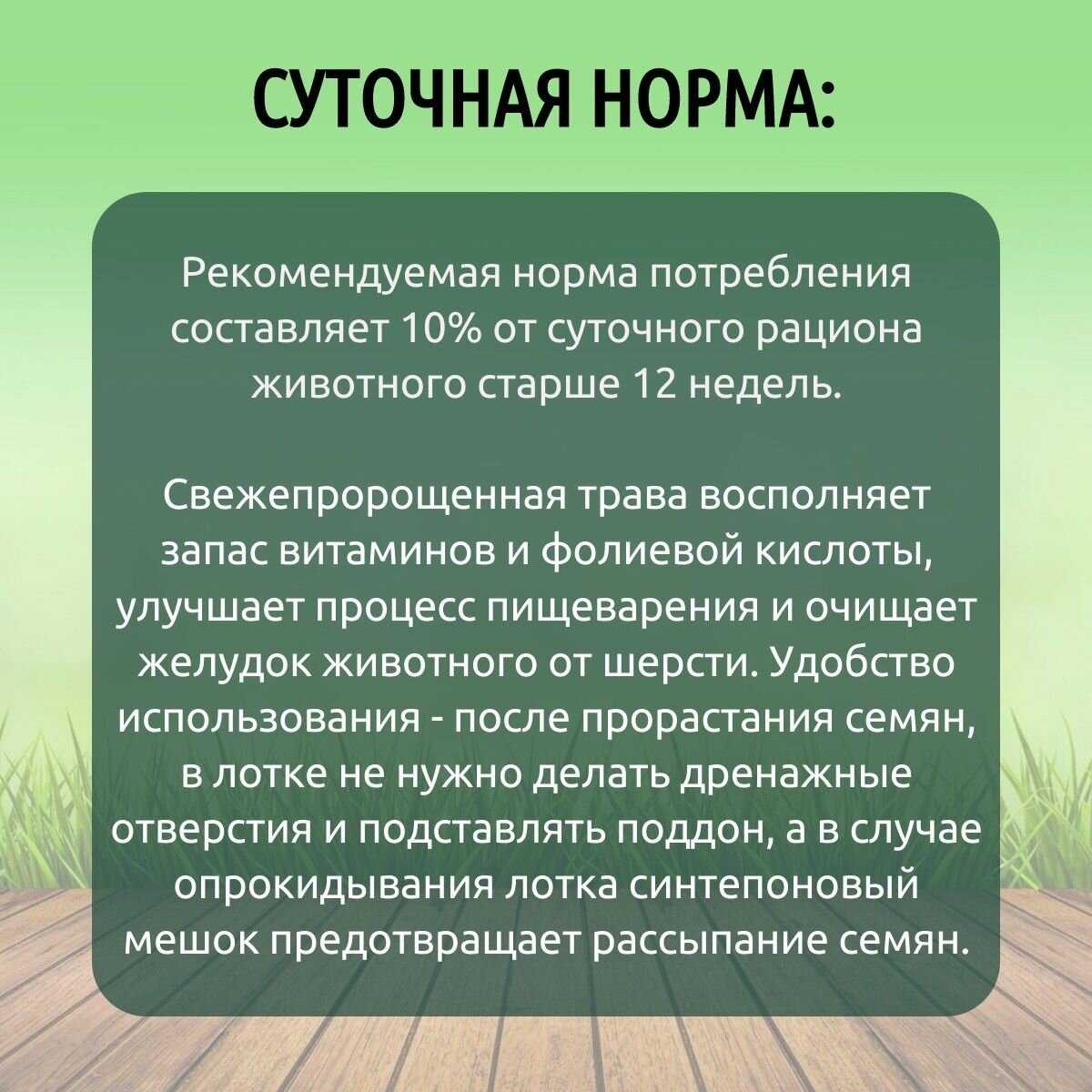 СУТОЧНАЯ НОРМА:

Рекомендуемая норма потребления составляет 10% от суточного рациона животного старше 12 недель.

Свежепророщенная трава восполняет запас витаминов и фолиевой кислоты, улучшает процесс пищеварения и очищает желудок животного от шерсти. Удобство использования - после прорастания семян, в лотке не нужно делать дренажные отверстия и подставлять поддон, а в случае опрокидывания лотка синтепоновый мешок предотвращает рассыпание семян.